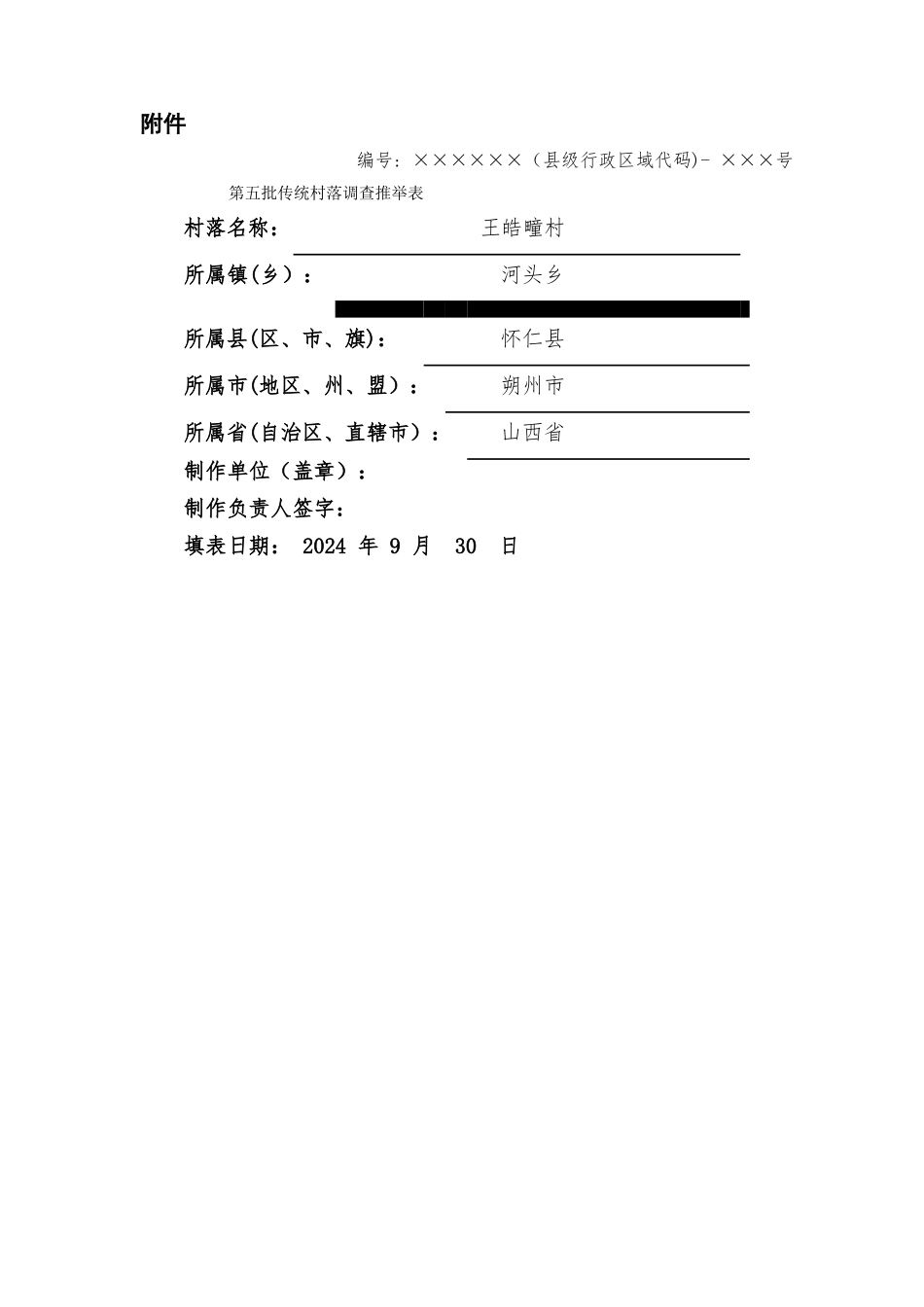 附件

编号：××××××（县级行政区域代码)- ×××号

第五批传统村落调查推举表

村落名称： 王皓疃村

所属镇(乡）： 河头乡

所属县(区、市、旗)： 怀仁县

所属市(地区、州、盟）： 朔州市

所属省(自治区、直辖市）： 山西省

制作单位（盖章）：

制作负责人签字：

填表日期： 2024 年 9 月 30 日